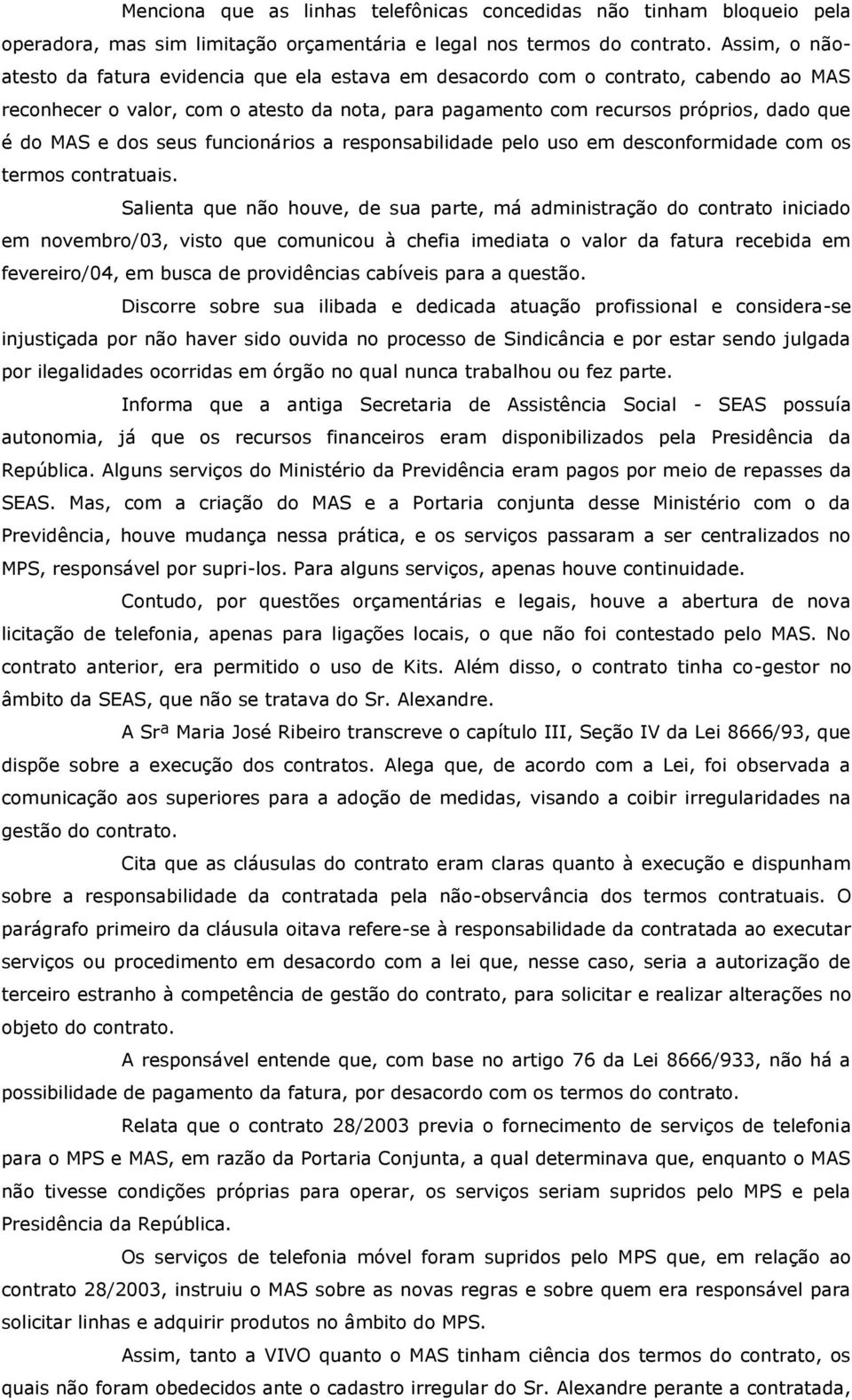 Menciona que as linhas telefônicas concedidas não tinham bloqueio pela operadora, mas sim limitação orçamentária e legal nos termos do contrato. Assim, o não-atesto da fatura evidencia que ela estava em desacordo com o contrato, cabendo ao MAS reconhecer o valor, com o atesto da nota, para pagamento com recursos próprios, dado que é do MAS e dos seus funcionários a responsabilidade pelo uso em desconformidade com os termos contratuais.

Salienta que não houve, de sua parte, má administração do contrato iniciado em novembro/03, visto que comunicou à chefia imediata o valor da fatura recebida em fevereiro/04, em busca de providências cabíveis para a questão.

Discorre sobre sua ilibada e dedicada atuação profissional e considera-se injustiçada por não haver sido ouvida no processo de Sindicância e por estar sendo julgada por ilegalidades ocorridas em órgão no qual nunca trabalhou ou fez parte.

Informa que a antiga Secretaria de Assistência Social - SEAS possuía autonomia, já que os recursos financeiros eram disponibilizados pela Presidência da República. Alguns serviços do Ministério da Previdência eram pagos por meio de repasses da SEAS. Mas, com a criação do MAS e a Portaria conjunta desse Ministério com o da Previdência, houve mudança nessa prática, e os serviços passaram a ser centralizados no MPS, responsável por supri-los. Para alguns serviços, apenas houve continuidade.

Contudo, por questões orçamentárias e legais, houve a abertura de nova licitação de telefonia, apenas para ligações locais, o que não foi contestado pelo MAS. No contrato anterior, era permitido o uso de Kits. Além disso, o contrato tinha co-gestor no âmbito da SEAS, que não se tratava do Sr. Alexandre.

A Srª Maria José Ribeiro transcreve o capítulo III, Seção IV da Lei 8666/93, que dispõe sobre a execução dos contratos. Alega que, de acordo com a Lei, foi observada a comunicação aos superiores para a adoção de medidas, visando a coibir irregularidades na gestão do contrato.

Cita que as cláusulas do contrato eram claras quanto à execução e dispunham sobre a responsabilidade da contratada pela não-observância dos termos contratuais. O parágrafo primeiro da cláusula oitava refere-se à responsabilidade da contratada ao executar serviços ou procedimento em desacordo com a lei que, nesse caso, seria a autorização de terceiro estranho à competência de gestão do contrato, para solicitar e realizar alterações no objeto do contrato.

A responsável entende que, com base no artigo 76 da Lei 8666/933, não há a possibilidade de pagamento da fatura, por desacordo com os termos do contrato.

Relata que o contrato 28/2003 previa o fornecimento de serviços de telefonia para o MPS e MAS, em razão da Portaria Conjunta, a qual determinava que, enquanto o MAS não tivesse condições próprias para operar, os serviços seriam supridos pelo MPS e pela Presidência da República.

Os serviços de telefonia móvel foram supridos pelo MPS que, em relação ao contrato 28/2003, instruiu o MAS sobre as novas regras e sobre quem era responsável para solicitar linhas e adquirir produtos no âmbito do MPS.

Assim, tanto a VIVO quanto o MAS tinham ciência dos termos do contrato, os quais não foram obedecidos ante o cadastro irregular do Sr. Alexandre perante a contratada,